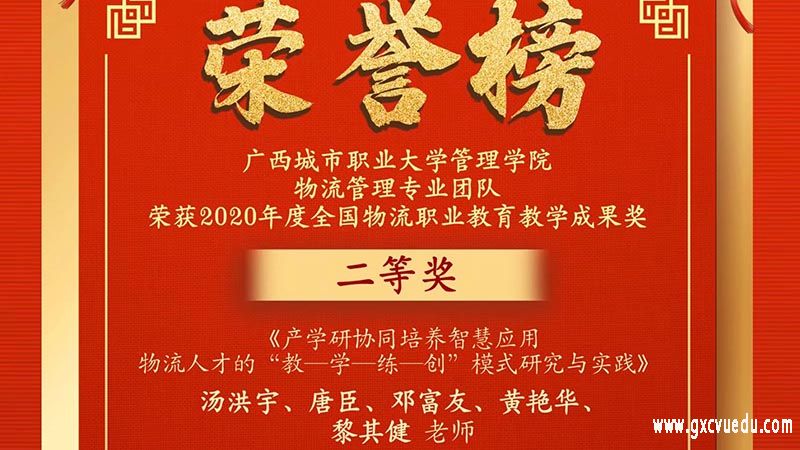 荣誉榜

广西城市职业大学管理学院
物流管理专业团队
荣获2020年度全国物流职业教育教学成果奖

二等奖

《产学研协同培养智慧应用
物流人才的“教—学—练—创”模式研究与实践》

汤洪宇、唐臣、邓富友、黄艳华、
黎其健 老师

www.gxcvuedu.com